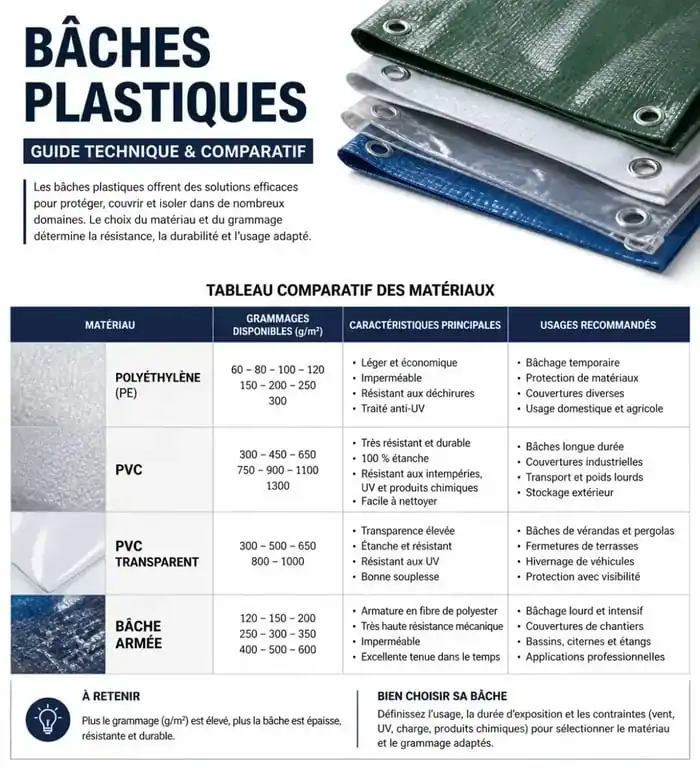 BÂCHES PLASTIQUES

GUIDE TECHNIQUE & COMPARATIF

Les bâches plastiques offrent des solutions efficaces pour protéger, couvrir et isoler dans de nombreux domaines. Le choix du matériau et du grammage détermine la résistance, la durabilité et l'usage adapté.

TABLEAU COMPARATIF DES MATÉRIAUX

| MATÉRIAU | GRAMMAGES DISPONIBLES (g/m²) | CARACTÉRISTIQUES PRINCIPALES | USAGES RECOMMANDÉS |
|---|---|---|---|
| POLYÉTHYLÈNE (PE) | 60 – 80 – 100 – 120 150 – 200 – 250 300 | • Léger et économique • Imperméable • Résistant aux déchirures • Traité anti-UV | • Bâchage temporaire • Protection de matériaux • Couvertures diverses • Usage domestique et agricole |
| PVC | 300 – 450 – 650 750 – 900 – 1100 1300 | • Très résistant et durable • 100 % étanche • Résistant aux intempéries, UV et produits chimiques • Facile à nettoyer | • Bâches longue durée • Couvertures industrielles • Transport et poids lourds • Stockage extérieur |
| PVC TRANSPARENT | 300 – 500 – 650 800 – 1000 | • Transparence élevée • Étanche et résistant • Résistant aux UV • Bonne souplesse | • Bâches de vérandas et pergolas • Fermetures de terrasses • Hivernage de véhicules • Protection avec visibilité |
| BÂCHE ARMÉE | 120 – 150 – 200 250 – 300 – 350 400 – 500 – 600 | • Armature en fibre de polyester • Très haute résistance mécanique • Imperméable • Excellente tenue dans le temps | • Bâchage lourd et intensif • Couvertures de chantiers • Bassins, citernes et étangs • Applications professionnelles |

À RETENIR

Plus le grammage (g/m²) est élevé, plus la bâche est épaisse, résistante et durable.

BIEN CHOISIR SA BÂCHE

Définissez l'usage, la durée d'exposition et les contraintes (vent, UV, charge, produits chimiques) pour sélectionner le matériau et le grammage adaptés.